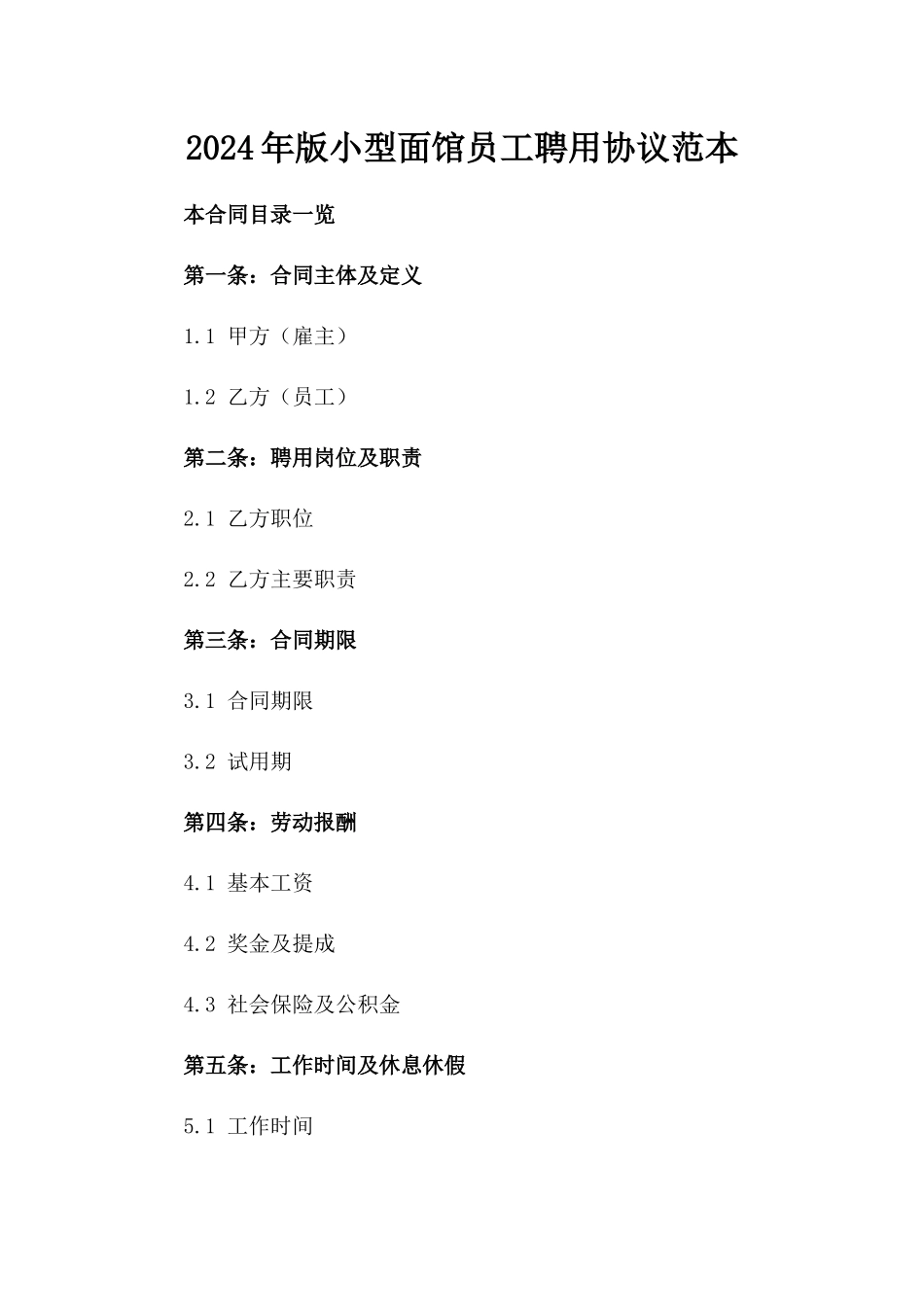 2024年版小型面馆员工聘用协议范本

本合同目录一览

第一条：合同主体及定义

1.1 甲方（雇主）

1.2 乙方（员工）

第二条：聘用岗位及职责

2.1 乙方职位

2.2 乙方主要职责

第三条：合同期限

3.1 合同期限

3.2 试用期

第四条：劳动报酬

4.1 基本工资

4.2 奖金及提成

4.3 社会保险及公积金

第五条：工作时间及休息休假

5.1 工作时间